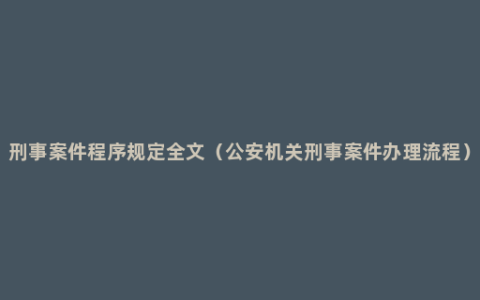 刑事案件程序规定全文（公安机关刑事案件办理流程）